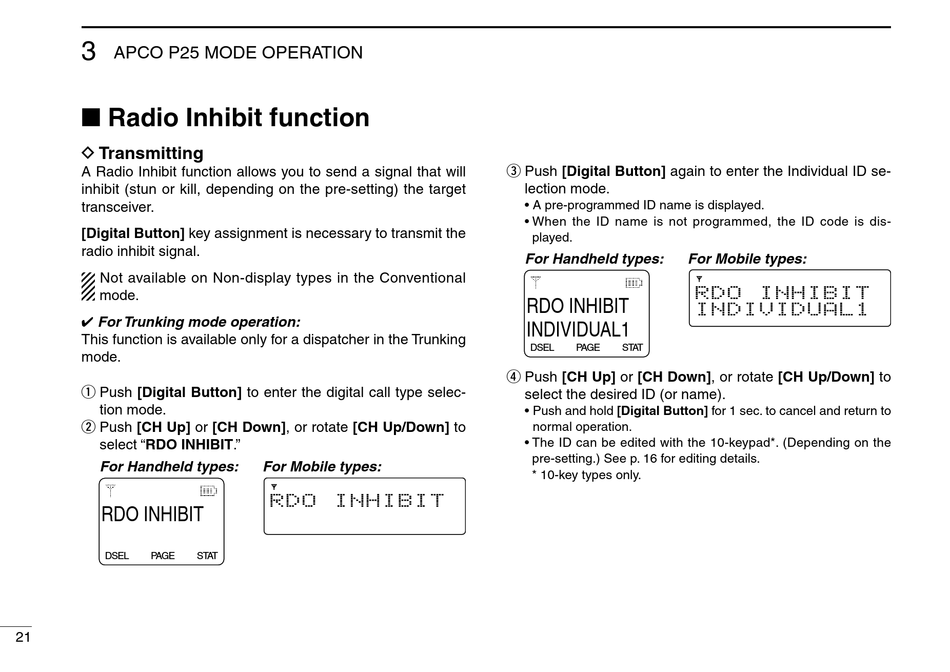 3 APCO P25 MODE OPERATION

■ Radio Inhibit function

◇ Transmitting
A Radio Inhibit function allows you to send a signal that will inhibit (stun or kill, depending on the pre-setting) the target transceiver.

[Digital Button] key assignment is necessary to transmit the radio inhibit signal.

Not available on Non-display types in the Conventional mode.

✔ For Trunking mode operation:
This function is available only for a dispatcher in the Trunking mode.

① Push [Digital Button] to enter the digital call type selection mode.
② Push [CH Up] or [CH Down], or rotate [CH Up/Down] to select "RDO INHIBIT."

For Handheld types:
RDO INHIBIT
DSEL PAGE STAT

For Mobile types:
RDO INHIBIT

③ Push [Digital Button] again to enter the Individual ID selection mode.
• A pre-programmed ID name is displayed.
• When the ID name is not programmed, the ID code is displayed.

For Handheld types:
RDO INHIBIT
INDIVIDUAL1
DSEL PAGE STAT

For Mobile types:
RDO INHIBIT
INDIVIDUAL1

④ Push [CH Up] or [CH Down], or rotate [CH Up/Down] to select the desired ID (or name).
• Push and hold [Digital Button] for 1 sec. to cancel and return to normal operation.
• The ID can be edited with the 10-keypad*. (Depending on the pre-setting.) See p. 16 for editing details.
* 10-key types only.

21